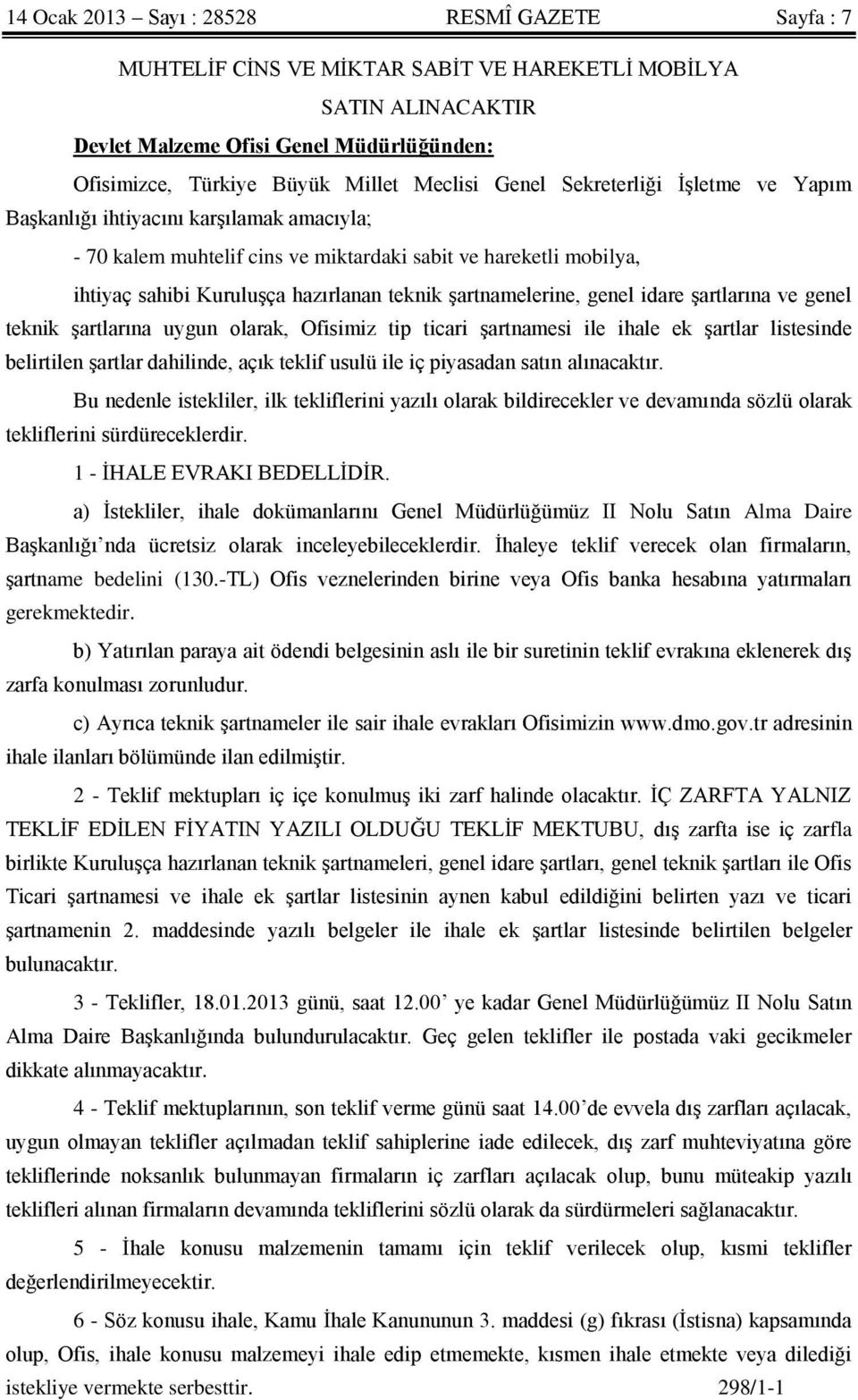 14 Ocak 2013 – Sayı : 28528 RESMÎ GAZETE Sayfa : 7

MUHTELİF CİNS VE MİKTAR SABİT VE HAREKETLİ MOBİLYA SATIN ALINACAKTIR

Devlet Malzeme Ofisi Genel Müdürlüğünden:

Ofisimizce, Türkiye Büyük Millet Meclisi Genel Sekreterliği İşletme ve Yapım Başkanlığı ihtiyacını karşılamak amacıyla;

- 70 kalem muhtelif cins ve miktardaki sabit ve hareketli mobilya,

ihtiyaç sahibi Kuruluşça hazırlanan teknik şartnamelerine, genel idare şartlarına ve genel teknik şartlarına uygun olarak, Ofisimiz tip ticari şartnamesi ile ihale ek şartlar listesinde belirtilen şartlar dahilinde, açık teklif usulü ile iç piyasadan satın alınacaktır.

Bu nedenle istekliler, ilk tekliflerini yazılı olarak bildirecekler ve devamında sözlü olarak tekliflerini sürdüreceklerdir.

1 - İHALE EVRAKI BEDELLİDİR.

a) İstekliler, ihale dokümanlarını Genel Müdürlüğümüz II Nolu Satın Alma Daire Başkanlığı’nda ücretsiz olarak inceleyebileceklerdir. İhaleye teklif verecek olan firmaların, şartname bedelini (130.-TL) Ofis veznelerinden birine veya Ofis banka hesabına yatırmaları gerekmektedir.

b) Yatırılan paraya ait ödendi belgesinin aslı ile bir suretinin teklif evrakına eklenerek dış zarfa konulması zorunludur.

c) Ayrıca teknik şartnameler ile sair ihale evrakları Ofisimizin www.dmo.gov.tr adresinin ihale ilanları bölümünde ilan edilmiştir.

2 - Teklif mektupları iç içe konulmuş iki zarf halinde olacaktır. İÇ ZARFTA YALNIZ TEKLİF EDİLEN FİYATIN YAZILI OLDUĞU TEKLİF MEKTUBU, dış zarfta ise iç zarfla birlikte Kuruluşça hazırlanan teknik şartnameleri, genel idare şartları, genel teknik şartları ile Ofis Ticari şartnamesi ve ihale ek şartlar listesinin aynen kabul edildiğini belirten yazı ve ticari şartnamenin 2. maddesinde yazılı belgeler ile ihale ek şartlar listesinde belirtilen belgeler bulunacaktır.

3 - Teklifler, 18.01.2013 günü, saat 12.00’ ye kadar Genel Müdürlüğümüz II Nolu Satın Alma Daire Başkanlığında bulundurulacaktır. Geç gelen teklifler ile postada vaki gecikmeler dikkate alınmayacaktır.

4 - Teklif mektuplarının, son teklif verme günü saat 14.00’de evvela dış zarfları açılacak, uygun olmayan teklifler açılmadan teklif sahiplerine iade edilecek, dış zarf muhteviyatına göre tekliflerinde noksanlık bulunmayan firmaların iç zarfları açılacak olup, bunu müteakip yazılı teklifleri alınan firmaların devamında tekliflerini sözlü olarak da sürdürmeleri sağlanacaktır.

5 - İhale konusu malzemenin tamamı için teklif verilecek olup, kısmi teklifler değerlendirilmeyecektir.

6 - Söz konusu ihale, Kamu İhale Kanununun 3. maddesi (g) fıkrası (İstisna) kapsamında olup, Ofis, ihale konusu malzemeyi ihale edip etmemekte, kısmen ihale etmekte veya dilediği istekliye vermekte serbesttir. 298/1-1